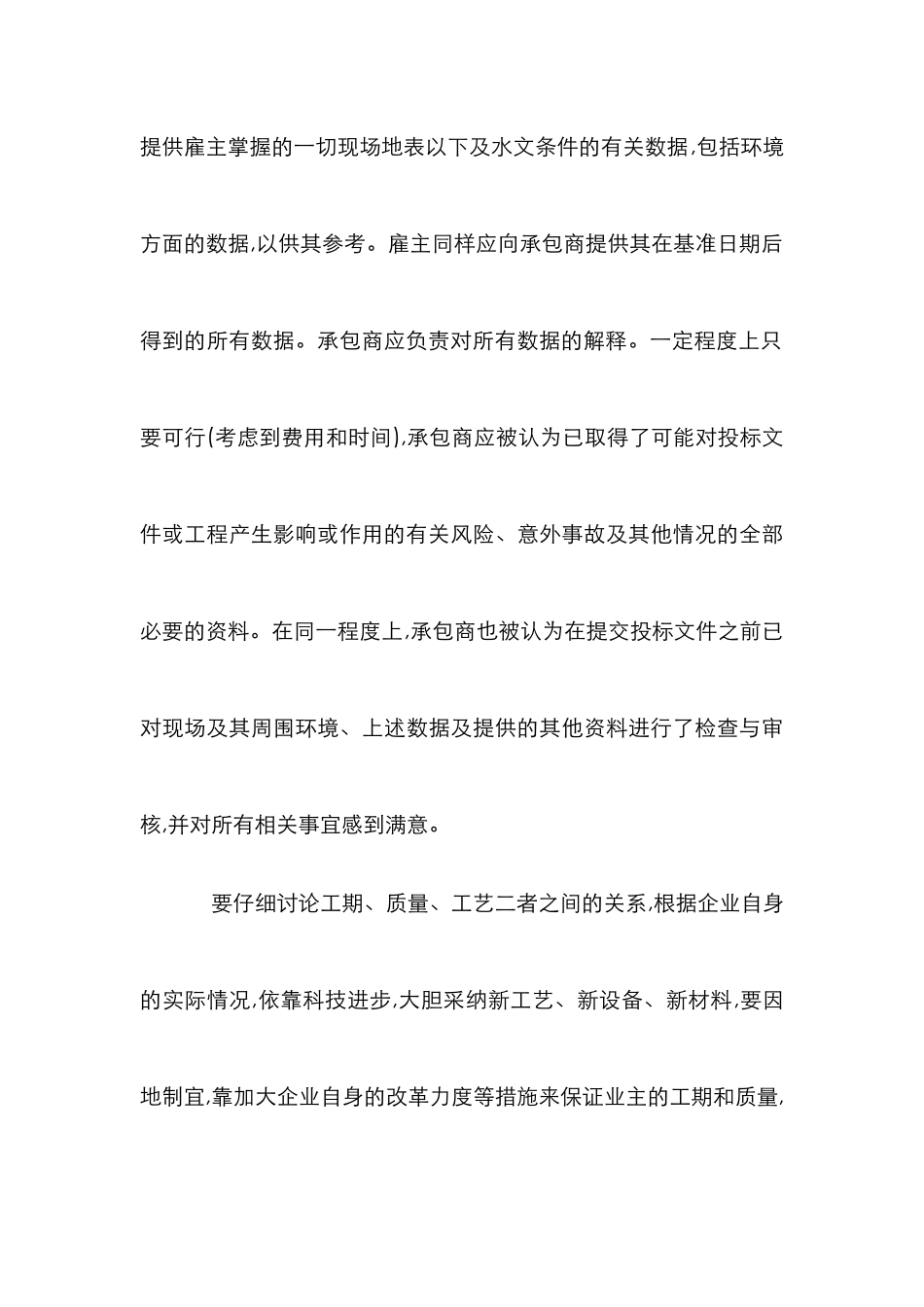 提供雇主掌握的一切现场地表以下及水文条件的有关数据,包括环境方面的数据,以供其参考。雇主同样应向承包商提供其在基准日期后得到的所有数据。承包商应负责对所有数据的解释。一定程度上只要可行(考虑到费用和时间),承包商应被认为已取得了可能对投标文件或工程产生影响或作用的有关风险、意外事故及其他情况的全部必要的资料。在同一程度上,承包商也被认为在提交投标文件之前已对现场及其周围环境、上述数据及提供的其他资料进行了检查与审核,并对所有相关事宜感到满意。

要仔细讨论工期、质量、工艺二者之间的关系,根据企业自身的实际情况,依靠科技进步,大胆采纳新工艺、新设备、新材料,要因地制宜,靠加大企业自身的改革力度等措施来保证业主的工期和质量,